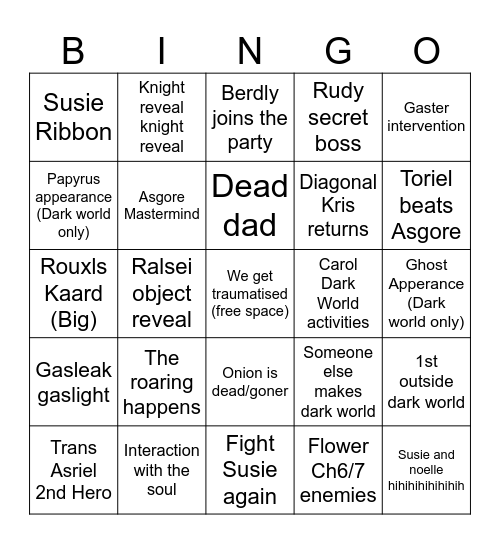 | B | I | N | G | O |
|---|---|---|---|---|
| Susie Ribbon | Knight reveal knight reveal | Berdly joins the party | Rudy secret boss | Gaster intervention |
| Papyrus appearance (Dark world only) | Asgore Mastermind | Dead dad | Diagonal Kris returns | Toriel beats Asgore |
| Rouxls Kaard (Big) | Ralsei object reveal | We get traumatised (free space) | Carol Dark World activities | Ghost Apperance (Dark world only) |
| Gasleak gaslight | The roaring happens | Onion is dead/goner | Someone else makes dark world | 1st outside dark world |
| Trans Asriel 2nd Hero | Interaction with the soul | Fight Susie again | Flower Ch6/7 enemies | Susie and noelle hihihihihihihih |